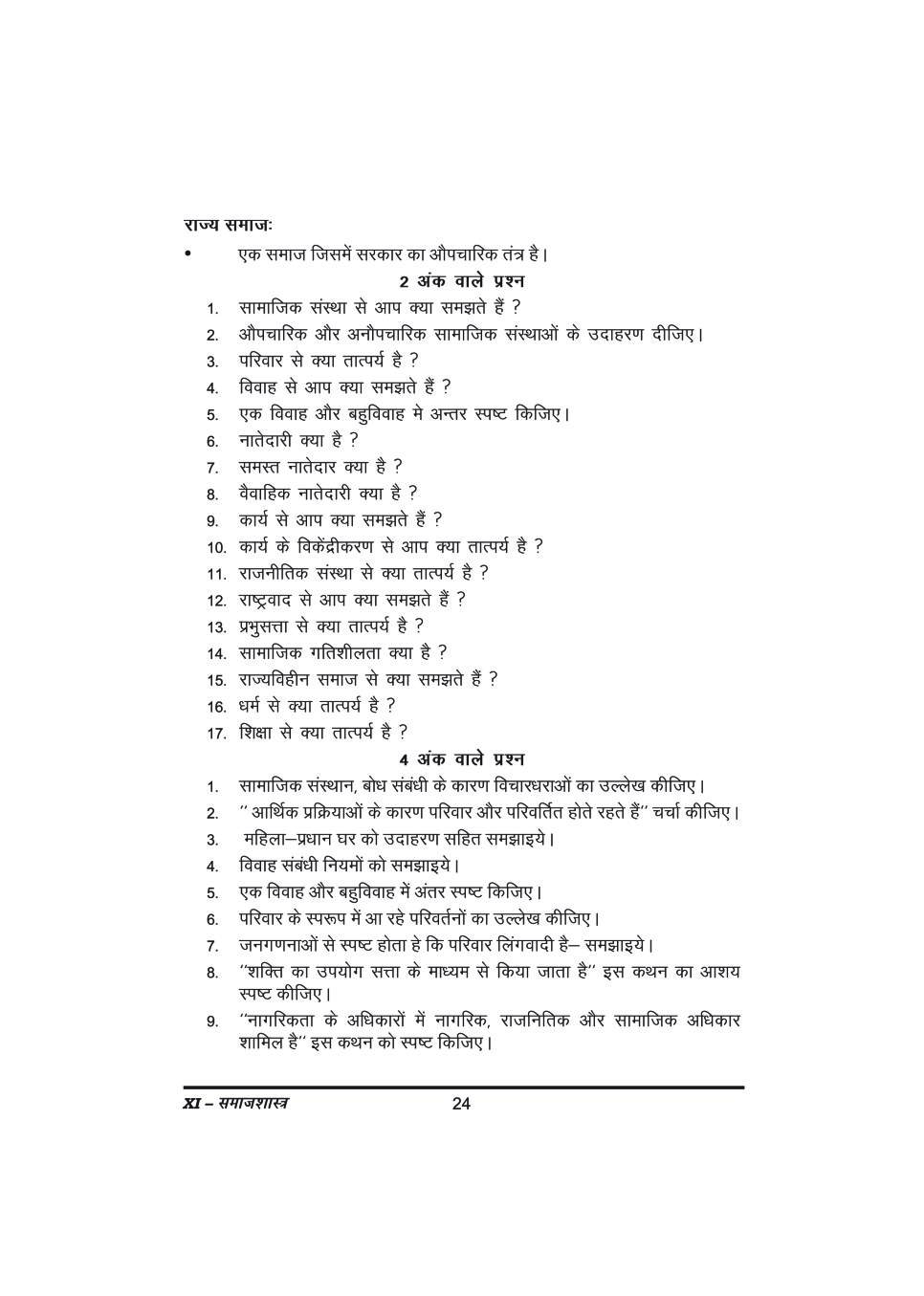 राज्य समाजः

• एक समाज जिसमें सरकार का औपचारिक तंत्र है।

2 अंक वाले प्रश्न

1. सामाजिक संस्था से आप क्या समझते हैं ?
2. औपचारिक और अनौपचारिक सामाजिक संस्थाओं के उदाहरण दीजिए।
3. परिवार से क्या तात्पर्य है ?
4. विवाह से आप क्या समझते हैं ?
5. एक विवाह और बहुविवाह मे अन्तर स्पष्ट किजिए।
6. नातेदारी क्या है ?
7. समस्त नातेदार क्या है ?
8. वैवाहिक नातेदारी क्या है ?
9. कार्य से आप क्या समझते हैं ?
10. कार्य के विकेंद्रीकरण से आप क्या तात्पर्य है ?
11. राजनीतिक संस्था से क्या तात्पर्य है ?
12. राष्ट्रवाद से आप क्या समझते हैं ?
13. प्रभुसत्ता से क्या तात्पर्य है ?
14. सामाजिक गतिशीलता क्या है ?
15. राज्यविहीन समाज से क्या समझते हैं ?
16. धर्म से क्या तात्पर्य है ?
17. शिक्षा से क्या तात्पर्य है ?

4 अंक वाले प्रश्न

1. सामाजिक संस्थान, बोध संबंधी के कारण विचारधराओं का उल्लेख कीजिए।
2. '' आर्थिक प्रक्रियाओं के कारण परिवार और परिवर्तित होते रहते हैं'' चर्चा कीजिए।
3. महिला–प्रधान घर को उदाहरण सहित समझाइये।
4. विवाह संबंधी नियमों को समझाइये।
5. एक विवाह और बहुविवाह में अंतर स्पष्ट किजिए।
6. परिवार के स्परूप में आ रहे परिवर्तनों का उल्लेख कीजिए।
7. जनगणनाओं से स्पष्ट होता हे कि परिवार लिंगवादी है– समझाइये।
8. ''शक्ति का उपयोग सत्ता के माध्यम से किया जाता है'' इस कथन का आशय स्पष्ट कीजिए।
9. ''नागरिकता के अधिकारों में नागरिक, राजनितिक और सामाजिक अधिकार शामिल है'' इस कथन को स्पष्ट किजिए।

XI – समाजशास्त्र 24